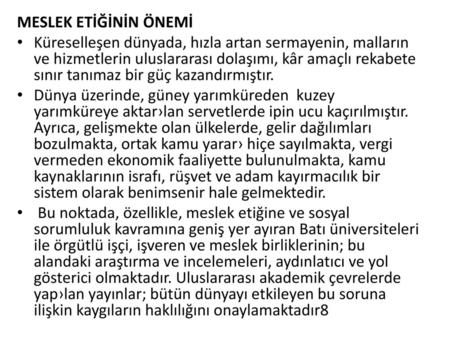 MESLEK ETİĞİNİN ÖNEMİ

• Küreselleşen dünyada, hızla artan sermayenin, malların ve hizmetlerin uluslararası dolaşımı, kâr amaçlı rekabete sınır tanımaz bir güç kazandırmıştır.

• Dünya üzerinde, güney yarımküreden kuzey yarımküreye aktar›lan servetlerde ipin ucu kaçırılmıştır. Ayrıca, gelişmekte olan ülkelerde, gelir dağılımları bozulmakta, ortak kamu yarar› hiçe sayılmakta, vergi vermeden ekonomik faaliyette bulunulmakta, kamu kaynaklarının israfı, rüşvet ve adam kayırmacılık bir sistem olarak benimsenir hale gelmektedir.

• Bu noktada, özellikle, meslek etiğine ve sosyal sorumluluk kavramına geniş yer ayıran Batı üniversiteleri ile örgütlü işçi, işveren ve meslek birliklerinin; bu alandaki araştırma ve incelemeleri, aydınlatıcı ve yol gösterici olmaktadır. Uluslararası akademik çevrelerde yap›lan yayınlar; bütün dünyayı etkileyen bu soruna ilişkin kaygıların haklılığını onaylamaktadır8